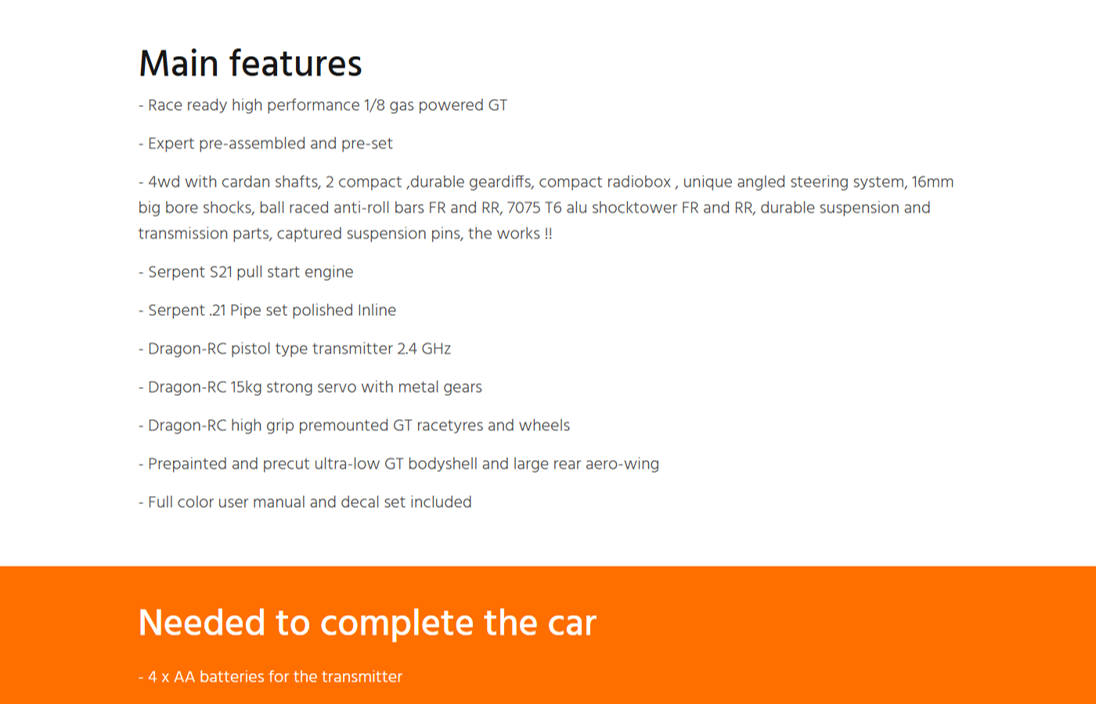 Main features

- Race ready high performance 1/8 gas powered GT

- Expert pre-assembled and pre-set

- 4wd with cardan shafts, 2 compact ,durable geardiffs, compact radiobox , unique angled steering system, 16mm big bore shocks, ball raced anti-roll bars FR and RR, 7075 T6 alu shocktower FR and RR, durable suspension and transmission parts, captured suspension pins, the works !!

- Serpent S21 pull start engine

- Serpent .21 Pipe set polished Inline

- Dragon-RC pistol type transmitter 2.4 GHz

- Dragon-RC 15kg strong servo with metal gears

- Dragon-RC high grip premounted GT racetyres and wheels

- Prepainted and precut ultra-low GT bodyshell and large rear aero-wing

- Full color user manual and decal set included

Needed to complete the car

- 4 x AA batteries for the transmitter